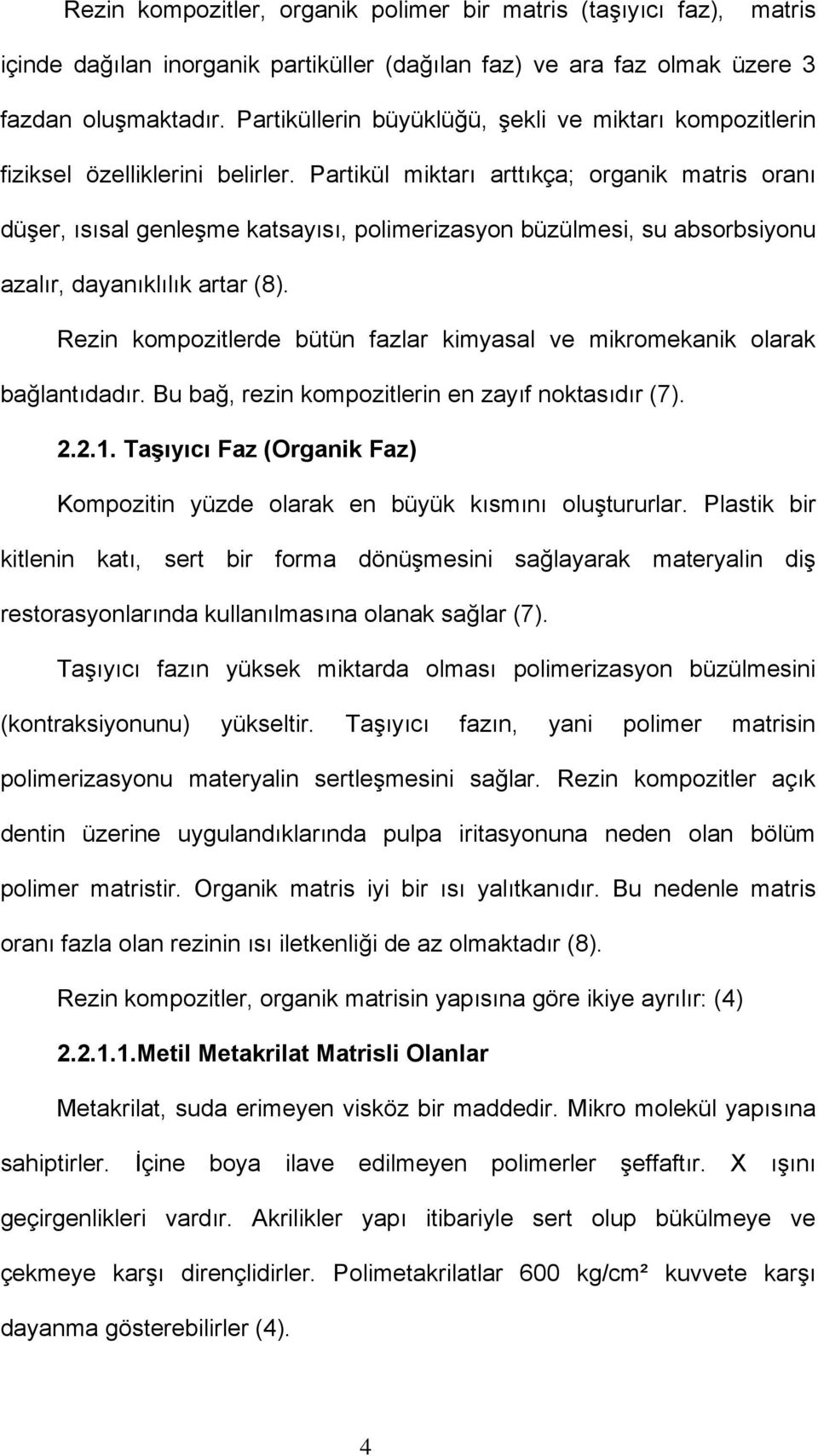 Rezin kompozitler, organik polimer bir matris (taşıyıcı faz), matris içinde dağılan inorganik partiküller (dağılan faz) ve ara faz olmak üzere 3 fazdan oluşmaktadır. Partiküllerin büyüklüğü, şekli ve miktarı kompozitlerin fiziksel özelliklerini belirler. Partikül miktarı arttıkça; organik matris oranı düşer, ısısal genleşme katsayısı, polimerizasyon büzülmesi, su absorbsiyonu azalır, dayanıklılık artar (8).

Rezin kompozitlerde bütün fazlar kimyasal ve mikromekanik olarak bağlantıdadır. Bu bağ, rezin kompozitlerin en zayıf noktasıdır (7).

2.2.1. Taşıyıcı Faz (Organik Faz)

Kompozitin yüzde olarak en büyük kısmını oluştururlar. Plastik bir kitlenin katı, sert bir forma dönüşmesini sağlayarak materyalin diş restorasyonlarında kullanılmasına olanak sağlar (7).

Taşıyıcı fazın yüksek miktarda olması polimerizasyon büzülmesini (kontraksiyonunu) yükseltir. Taşıyıcı fazın, yani polimer matrisin polimerizasyonu materyalin sertleşmesini sağlar. Rezin kompozitler açık dentin üzerine uygulandıklarında pulpa iritasyonuna neden olan bölüm polimer matristir. Organik matris iyi bir ısı yalıtkanıdır. Bu nedenle matris oranı fazla olan rezinin ısı iletkenliği de az olmaktadır (8).

Rezin kompozitler, organik matrisin yapısına göre ikiye ayrılır: (4)

2.2.1.1.Metil Metakrilat Matrisli Olanlar

Metakrilat, suda erimeyen visköz bir maddedir. Mikro molekül yapısına sahiptirler. İçine boya ilave edilmeyen polimerler şeffaftır. X ışını geçirgenlikleri vardır. Akrilikler yapı itibariyle sert olup bükülmeye ve çekmeye karşı dirençlidirler. Polimetakrilatlar 600 kg/cm² kuvvete karşı dayanma gösterebilirler (4).

4